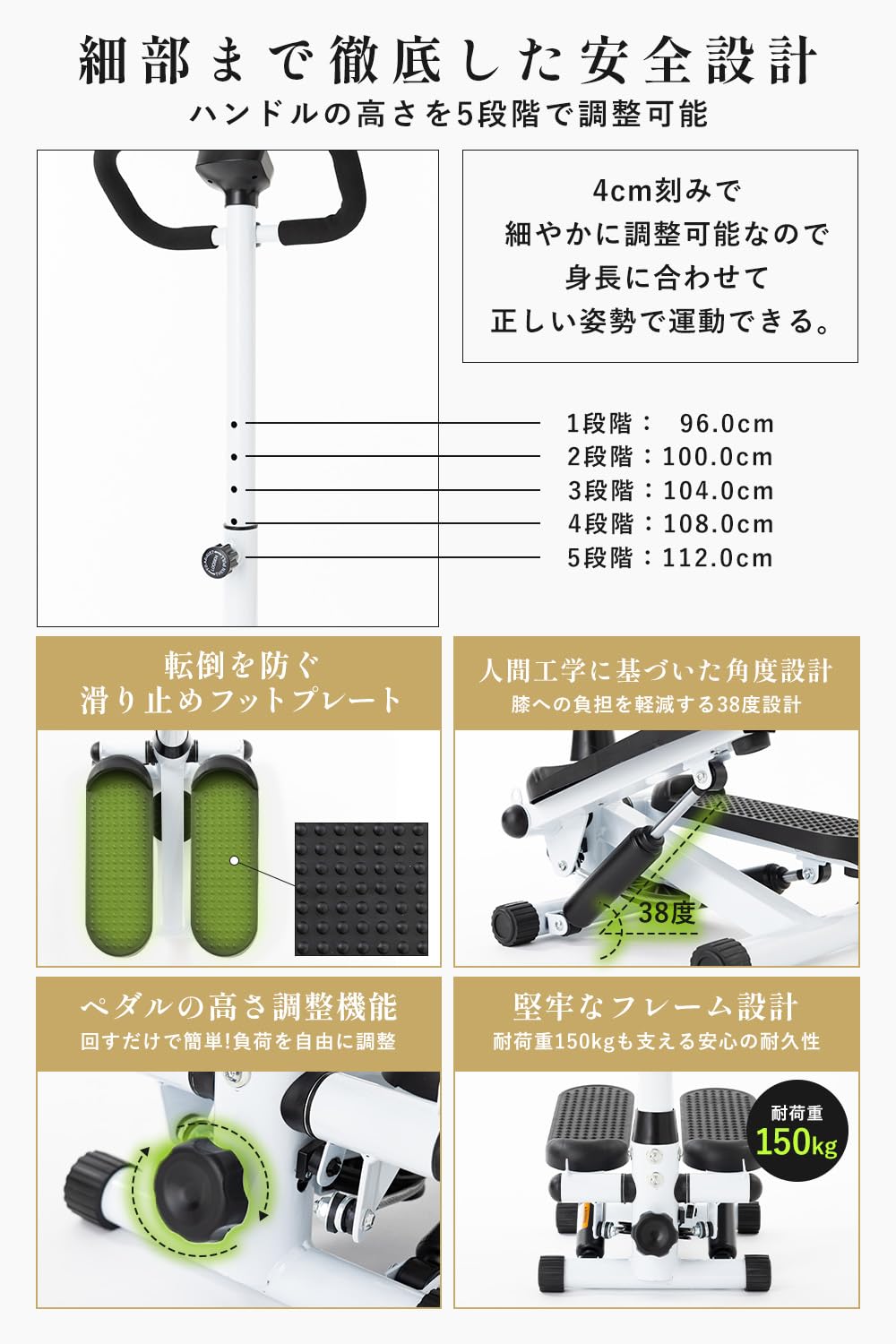 細部まで徹底した安全設計
ハンドルの高さを5段階で調整可能

4cm刻みで
細やかに調整可能なので
身長に合わせて
正しい姿勢で運動できる。

1段階： 96.0cm
2段階：100.0cm
3段階：104.0cm
4段階：108.0cm
5段階：112.0cm

転倒を防ぐ
滑り止めフットプレート

人間工学に基づいた角度設計
膝への負担を軽減する38度設計

38度

ペダルの高さ調整機能
回すだけで簡単!負荷を自由に調整

堅牢なフレーム設計
耐荷重150kgも支える安心の耐久性

耐荷重
150kg